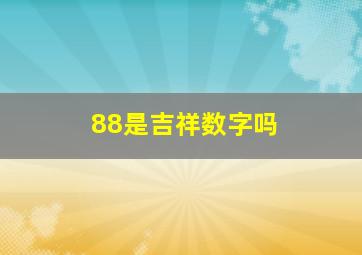 88是吉祥数字吗